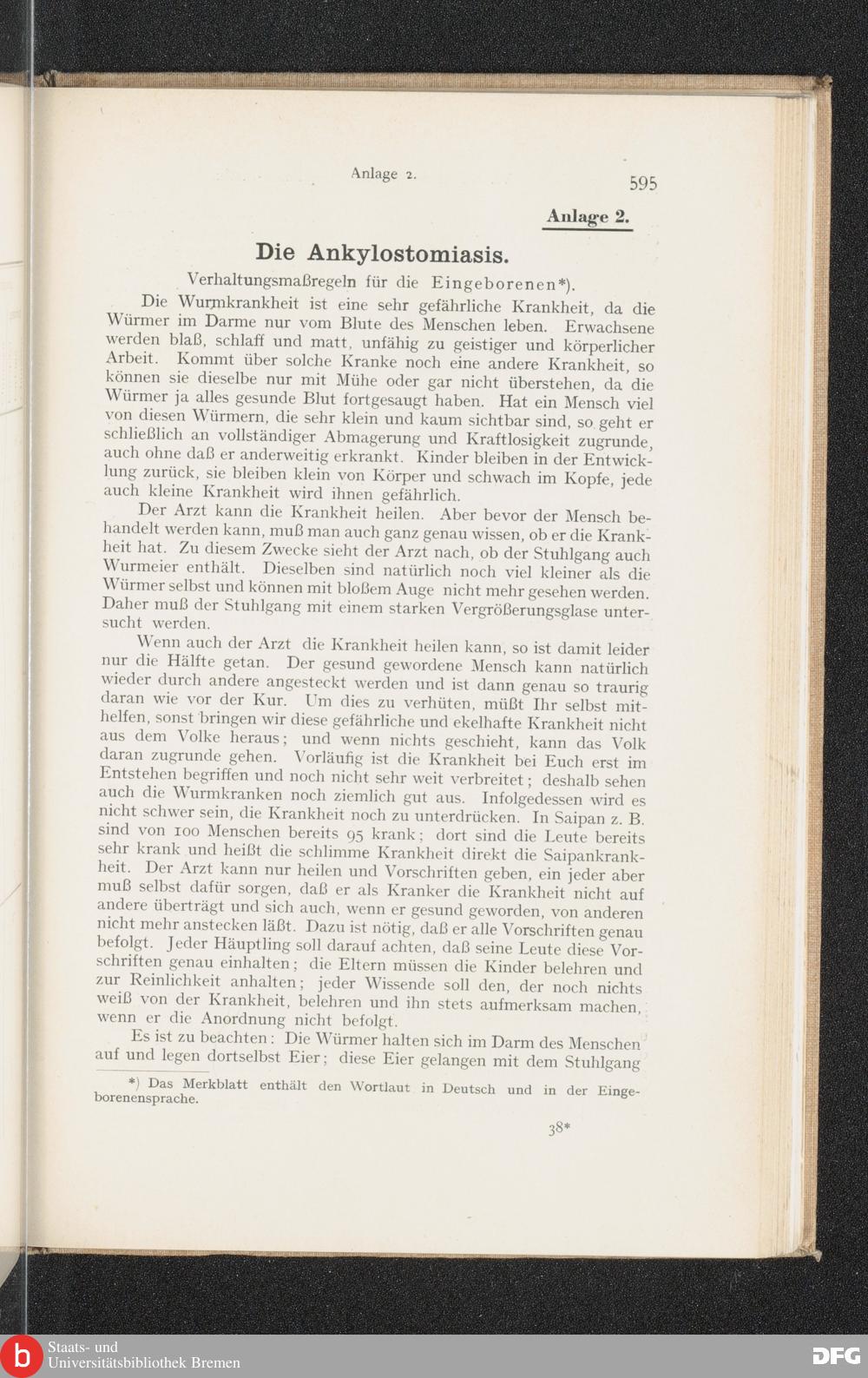 Anlage 2.

595

Anlage 2.

Die Ankylostomiasis.

Verhaltungsmaßregeln für die Eingeborenen*).

Die Wurmkrankheit ist eine sehr gefährliche Krankheit, da die Würmer im Darme nur vom Blute des Menschen leben. Erwachsene werden blaß, schlaff und matt, unfähig zu geistiger und körperlicher Arbeit. Kommt über solche Kranke noch eine andere Krankheit, so können sie dieselbe nur mit Mühe oder gar nicht überstehen, da die Würmer ja alles gesunde Blut fortgesaugt haben. Hat ein Mensch viel von diesen Würmern, die sehr klein und kaum sichtbar sind, so geht er schließlich an vollständiger Abmagerung und Kraftlosigkeit zugrunde, auch ohne daß er anderweitig erkrankt. Kinder bleiben in der Entwicklung zurück, sie bleiben klein von Körper und schwach im Kopfe, jede auch kleine Krankheit wird ihnen gefährlich.

Der Arzt kann die Krankheit heilen. Aber bevor der Mensch behandelt werden kann, muß man auch ganz genau wissen, ob er die Krankheit hat. Zu diesem Zwecke sieht der Arzt nach, ob der Stuhlgang auch Wurmeier enthält. Dieselben sind natürlich noch viel kleiner als die Würmer selbst und können mit bloßem Auge nicht mehr gesehen werden. Daher muß der Stuhlgang mit einem starken Vergrößerungsglase untersucht werden.

Wenn auch der Arzt die Krankheit heilen kann, so ist damit leider nur die Hälfte getan. Der gesund gewordene Mensch kann natürlich wieder durch andere angesteckt werden und ist dann genau so traurig daran wie vor der Kur. Um dies zu verhüten, müßt Ihr selbst mithelfen, sonst bringen wir diese gefährliche und ekelhafte Krankheit nicht aus dem Volke heraus; und wenn nichts geschieht, kann das Volk daran zugrunde gehen. Vorläufig ist die Krankheit bei Euch erst im Entstehen begriffen und noch nicht sehr weit verbreitet; deshalb sehen auch die Wurmkranken noch ziemlich gut aus. Infolgedessen wird es nicht schwer sein, die Krankheit noch zu unterdrücken. In Saipan z. B. sind von 100 Menschen bereits 95 krank; dort sind die Leute bereits sehr krank und heißt die schlimme Krankheit direkt die Saipankrankheit. Der Arzt kann nur heilen und Vorschriften geben, ein jeder aber muß selbst dafür sorgen, daß er als Kranker die Krankheit nicht auf andere überträgt und sich auch, wenn er gesund geworden, von anderen nicht mehr anstecken läßt. Dazu ist nötig, daß er alle Vorschriften genau befolgt. Jeder Häuptling soll darauf achten, daß seine Leute diese Vorschriften genau einhalten; die Eltern müssen die Kinder belehren und zur Reinlichkeit anhalten; jeder Wissende soll den, der noch nichts weiß von der Krankheit, belehren und ihn stets aufmerksam machen, wenn er die Anordnung nicht befolgt.

Es ist zu beachten: Die Würmer halten sich im Darm des Menschen auf und legen dortselbst Eier; diese Eier gelangen mit dem Stuhlgang

*) Das Merkblatt enthält den Wortlaut in Deutsch und in der Eingeborenensprache.

38*

Staats- und Universitätsbibliothek Bremen

DFG